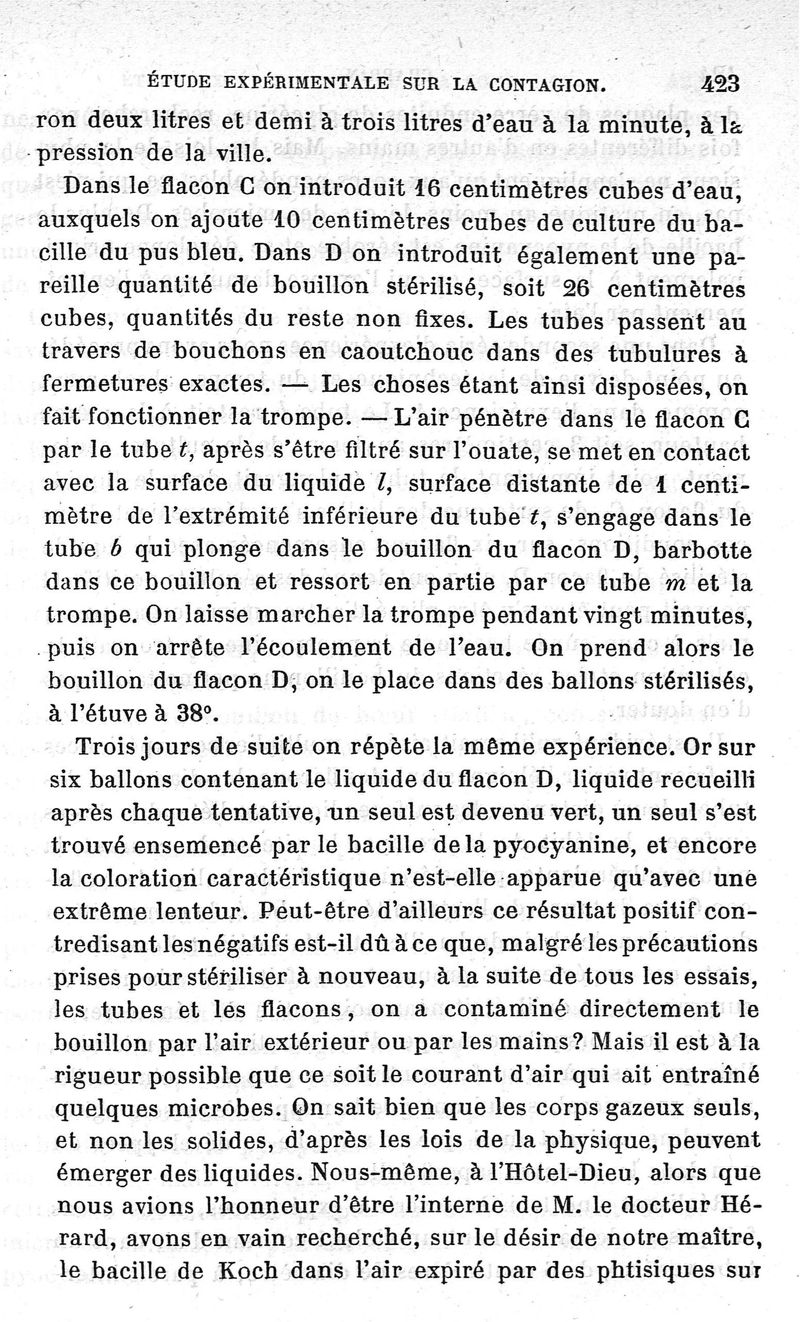 ÉTUDE EXPÉRIMENTALE SUR LA CONTAGION. 423

ron deux litres et demi à trois litres d'eau à la minute, à la pression de la ville.

Dans le flacon C on introduit 16 centimètres cubes d'eau, auxquels on ajoute 10 centimètres cubes de culture du bacille du pus bleu. Dans D on introduit également une pareille quantité de bouillon stérilisé, soit 26 centimètres cubes, quantités du reste non fixes. Les tubes passent au travers de bouchons en caoutchouc dans des tubulures à fermetures exactes. — Les choses étant ainsi disposées, on fait fonctionner la trompe. — L'air pénètre dans le flacon C par le tube $t$, après s'être filtré sur l'ouate, se met en contact avec la surface du liquide $l$, surface distante de 1 centimètre de l'extrémité inférieure du tube $t$, s'engage dans le tube $b$ qui plonge dans le bouillon du flacon D, barbotte dans ce bouillon et ressort en partie par ce tube $m$ et la trompe. On laisse marcher la trompe pendant vingt minutes, puis on arrête l'écoulement de l'eau. On prend alors le bouillon du flacon D, on le place dans des ballons stérilisés, à l'étuve à 38°.

Trois jours de suite on répète la même expérience. Or sur six ballons contenant le liquide du flacon D, liquide recueilli après chaque tentative, un seul est devenu vert, un seul s'est trouvé ensemencé par le bacille de la pyocyanine, et encore la coloration caractéristique n'est-elle apparue qu'avec une extrême lenteur. Peut-être d'ailleurs ce résultat positif contredisant les négatifs est-il dû à ce que, malgré les précautions prises pour stériliser à nouveau, à la suite de tous les essais, les tubes et les flacons, on a contaminé directement le bouillon par l'air extérieur ou par les mains? Mais il est à la rigueur possible que ce soit le courant d'air qui ait entraîné quelques microbes. On sait bien que les corps gazeux seuls, et non les solides, d'après les lois de la physique, peuvent émerger des liquides. Nous-même, à l'Hôtel-Dieu, alors que nous avions l'honneur d'être l'interne de M. le docteur Hérard, avons en vain recherché, sur le désir de notre maître, le bacille de Koch dans l'air expiré par des phtisiques sur